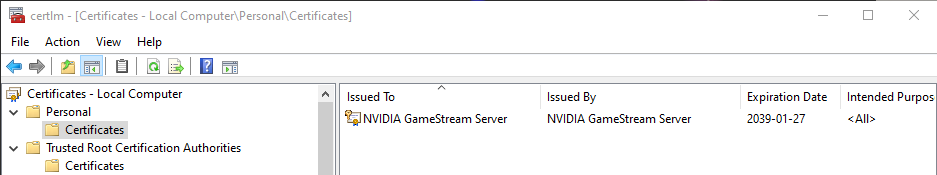 certlm - [Certificates - Local Computer\Personal\Certificates]

File Action View Help

Certificates - Local Computer
Personal
Certificates
Trusted Root Certification Authorities
Certificates

| Issued To | Issued By | Expiration Date | Intended Purpos |
|---|---|---|---|
| NVIDIA GameStream Server | NVIDIA GameStream Server | 2039-01-27 | <All> |